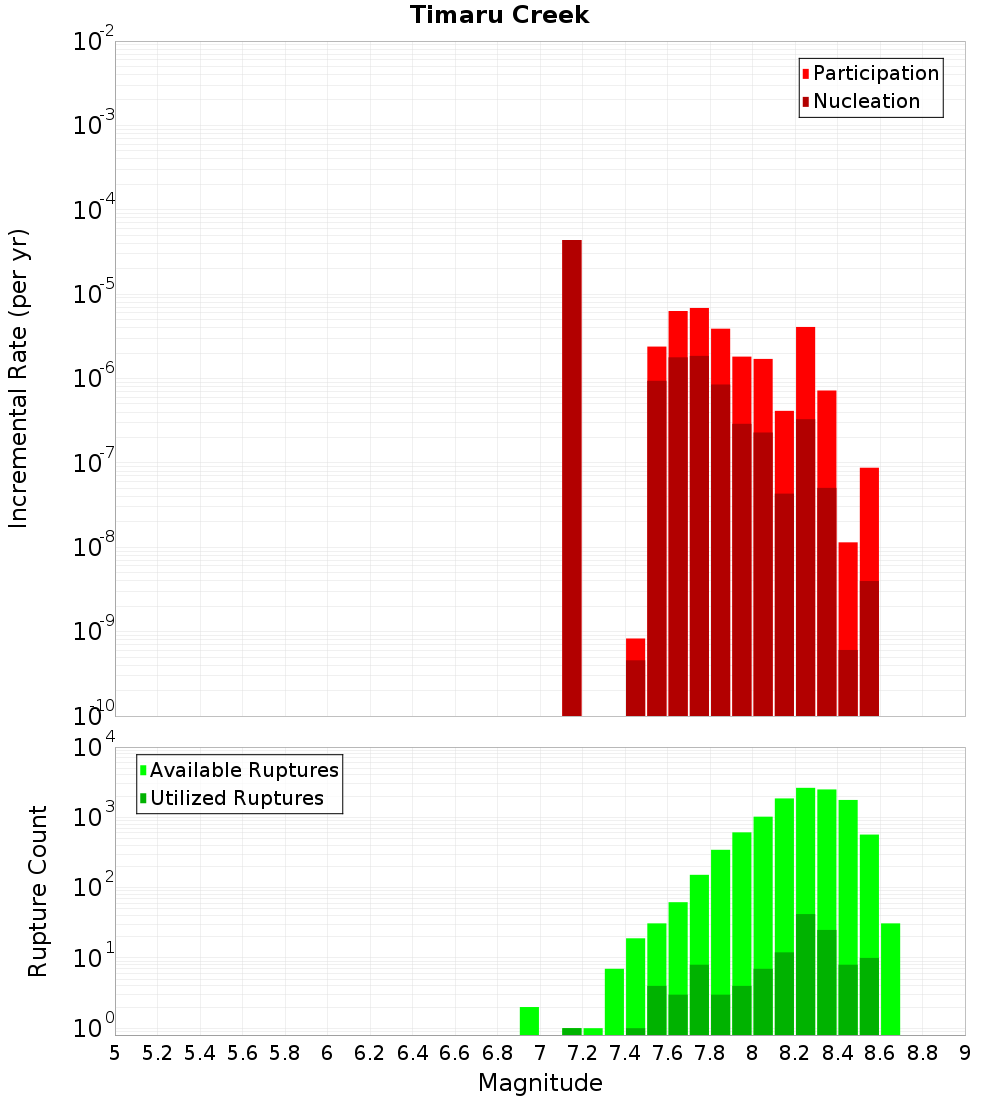 Timaru Creek

Participation
Nucleation

Incremental Rate (per yr)

$10^{-2}$
$10^{-3}$
$10^{-4}$
$10^{-5}$
$10^{-6}$
$10^{-7}$
$10^{-8}$
$10^{-9}$
$10^{-10}$

Available Ruptures
Utilized Ruptures

Rupture Count

$10^{4}$
$10^{3}$
$10^{2}$
$10^{1}$
$10^{0}$

5 5.2 5.4 5.6 5.8 6 6.2 6.4 6.6 6.8 7 7.2 7.4 7.6 7.8 8 8.2 8.4 8.6 8.8 9

Magnitude